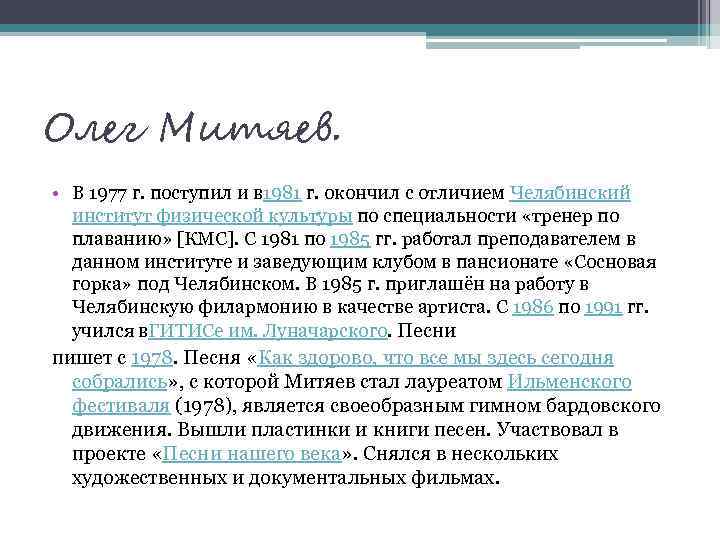 Олег Митяев.

• В 1977 г. поступил и в1981 г. окончил с отличием Челябинский институт физической культуры по специальности «тренер по плаванию» [КМС]. С 1981 по 1985 гг. работал преподавателем в данном институте и заведующим клубом в пансионате «Сосновая горка» под Челябинском. В 1985 г. приглашён на работу в Челябинскую филармонию в качестве артиста. С 1986 по 1991 гг. учился вГИТИСе им. Луначарского. Песни

пишет с 1978. Песня «Как здорово, что все мы здесь сегодня собрались», с которой Митяев стал лауреатом Ильменского фестиваля (1978), является своеобразным гимном бардовского движения. Вышли пластинки и книги песен. Участвовал в проекте «Песни нашего века». Снялся в нескольких художественных и документальных фильмах.